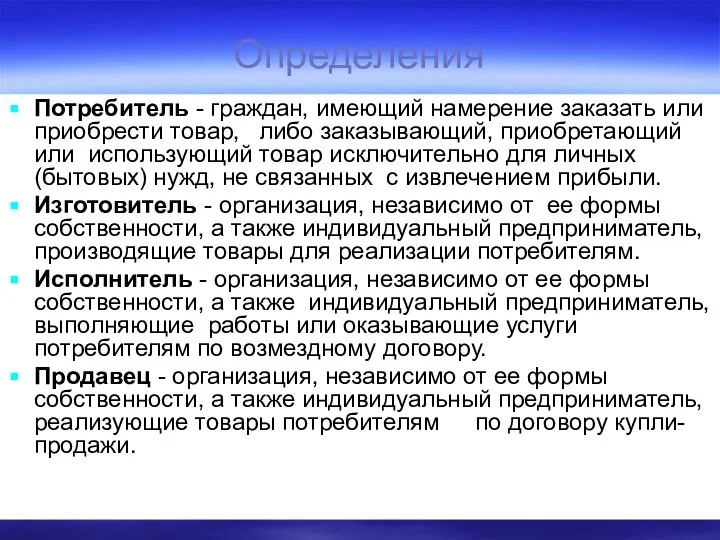 Определения

Потребитель - граждан, имеющий намерение заказать или приобрести товар, либо заказывающий, приобретающий или использующий товар исключительно для личных (бытовых) нужд, не связанных с извлечением прибыли.

Изготовитель - организация, независимо от ее формы собственности, а также индивидуальный предприниматель, производящие товары для реализации потребителям.

Исполнитель - организация, независимо от ее формы собственности, а также индивидуальный предприниматель, выполняющие работы или оказывающие услуги потребителям по возмездному договору.

Продавец - организация, независимо от ее формы собственности, а также индивидуальный предприниматель, реализующие товары потребителям по договору купли-продажи.